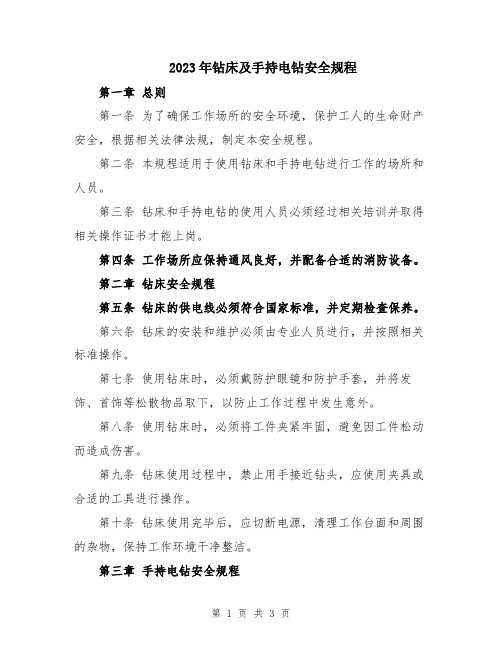 2023年钻床及手持电钻安全规程

第一章 总则

第一条 为了确保工作场所的安全环境，保护工人的生命财产安全，根据相关法律法规，制定本安全规程。

第二条 本规程适用于使用钻床和手持电钻进行工作的场所和人员。

第三条 钻床和手持电钻的使用人员必须经过相关培训并取得相关操作证书才能上岗。

第四条 工作场所应保持通风良好，并配备合适的消防设备。

第二章 钻床安全规程

第五条 钻床的供电线必须符合国家标准，并定期检查保养。

第六条 钻床的安装和维护必须由专业人员进行，并按照相关标准操作。

第七条 使用钻床时，必须戴防护眼镜和防护手套，并将发饰、首饰等松散物品取下，以防止工作过程中发生意外。

第八条 使用钻床时，必须将工件夹紧牢固，避免因工件松动而造成伤害。

第九条 钻床使用过程中，禁止用手接近钻头，应使用夹具或合适的工具进行操作。

第十条 钻床使用完毕后，应切断电源，清理工作台面和周围的杂物，保持工作环境干净整洁。

第三章 手持电钻安全规程

第 1 页 共 3 页